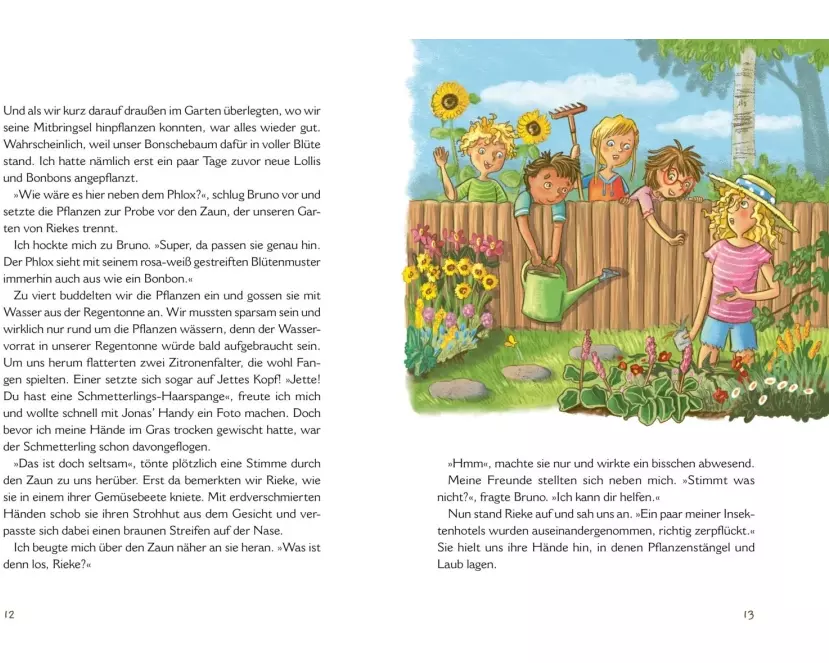 Und als wir kurz darauf draußen im Garten überlegten, wo wir seine Mitbringsel hinpflanzen konnten, war alles wieder gut. Wahrscheinlich, weil unser Bonschebaum dafür in voller Blüte stand. Ich hatte nämlich erst ein paar Tage zuvor neue Lollis und Bonbons angepflanzt.

»Wie wäre es hier neben dem Phlox?«, schlug Bruno vor und setzte die Pflanzen zur Probe vor den Zaun, der unseren Garten von Riekes trennt.

Ich hockte mich zu Bruno. »Super, da passen sie genau hin. Der Phlox sieht mit seinem rosa-weiß gestreiften Blütenmuster immerhin auch aus wie ein Bonbon.«

Zu viert buddelten wir die Pflanzen ein und gossen sie mit Wasser aus der Regentonne an. Wir mussten sparsam sein und wirklich nur rund um die Pflanzen wässern, denn der Wasservorrat in unserer Regentonne würde bald aufgebraucht sein. Um uns herum flatterten zwei Zitronenfalter, die wohl Fangen spielten. Einer setzte sich sogar auf Jettes Kopf! »Jette! Du hast eine Schmetterlings-Haarspange«, freute ich mich und wollte schnell mit Jonas' Handy ein Foto machen. Doch bevor ich meine Hände im Gras trocken gewischt hatte, war der Schmetterling schon davongeflogen.

»Das ist doch seltsam«, tönte plötzlich eine Stimme durch den Zaun zu uns herüber. Erst da bemerkten wir Rieke, wie sie in einem ihrer Gemüsebeete kniete. Mit erdverschmierten Händen schob sie ihren Strohhut aus dem Gesicht und verpasste sich dabei einen braunen Streifen auf der Nase.

Ich beugte mich über den Zaun näher an sie heran. »Was ist denn los, Rieke?«

12

»Hmm«, machte sie nur und wirkte ein bisschen abwesend.

Meine Freunde stellten sich neben mich. »Stimmt was nicht?«, fragte Bruno. »Ich kann dir helfen.«

Nun stand Rieke auf und sah uns an. »Ein paar meiner Insektenhotels wurden auseinandergenommen, richtig zerpflückt.« Sie hielt uns ihre Hände hin, in denen Pflanzenstängel und Laub lagen.

13